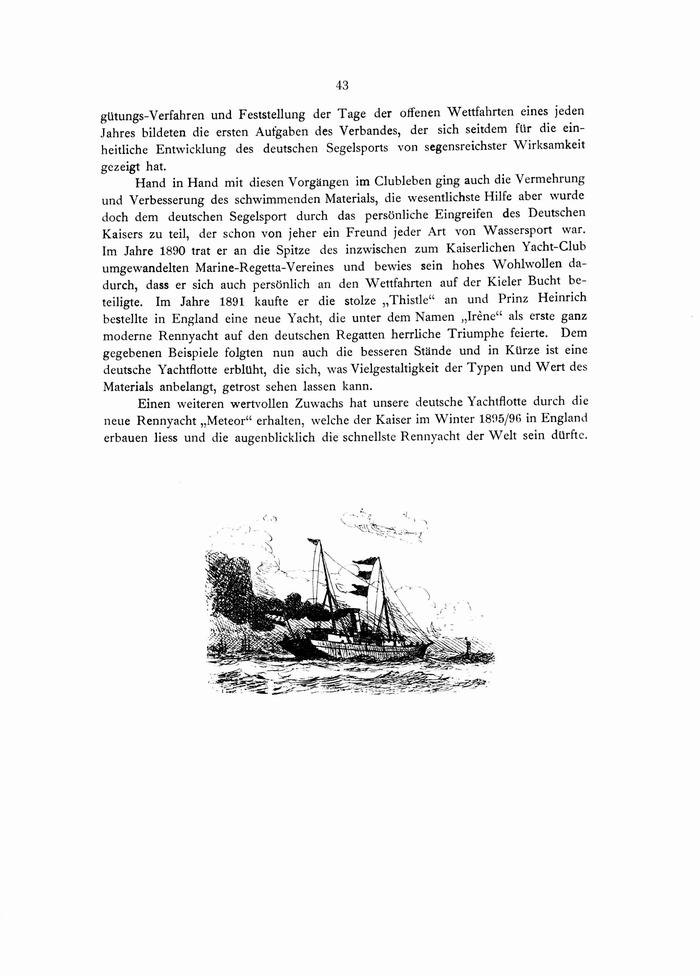 43

gütungs-Verfahren und Feststellung der Tage der offenen Wettfahrten eines jeden Jahres bildeten die ersten Aufgaben des Verbandes, der sich seitdem für die einheitliche Entwicklung des deutschen Segelsports von segensreichster Wirksamkeit gezeigt hat.

Hand in Hand mit diesen Vorgängen im Clubleben ging auch die Vermehrung und Verbesserung des schwimmenden Materials, die wesentlichste Hilfe aber wurde doch dem deutschen Segelsport durch das persönliche Eingreifen des Deutschen Kaisers zu teil, der schon von jeher ein Freund jeder Art von Wassersport war. Im Jahre 1890 trat er an die Spitze des inzwischen zum Kaiserlichen Yacht-Club umgewandelten Marine-Regetta-Vereines und bewies sein hohes Wohlwollen dadurch, dass er sich auch persönlich an den Wettfahrten auf der Kieler Bucht beteiligte. Im Jahre 1891 kaufte er die stolze „Thistle“ an und Prinz Heinrich bestellte in England eine neue Yacht, die unter dem Namen „Irène“ als erste ganz moderne Rennyacht auf den deutschen Regatten herrliche Triumphe feierte. Dem gegebenen Beispiele folgten nun auch die besseren Stände und in Kürze ist eine deutsche Yachtflotte erblüht, die sich, was Vielgestaltigkeit der Typen und Wert des Materials anbelangt, getrost sehen lassen kann.

Einen weiteren wertvollen Zuwachs hat unsere deutsche Yachtflotte durch die neue Rennyacht „Meteor“ erhalten, welche der Kaiser im Winter 1895/96 in England erbauen liess und die augenblicklich die schnellste Rennyacht der Welt sein dürfte.